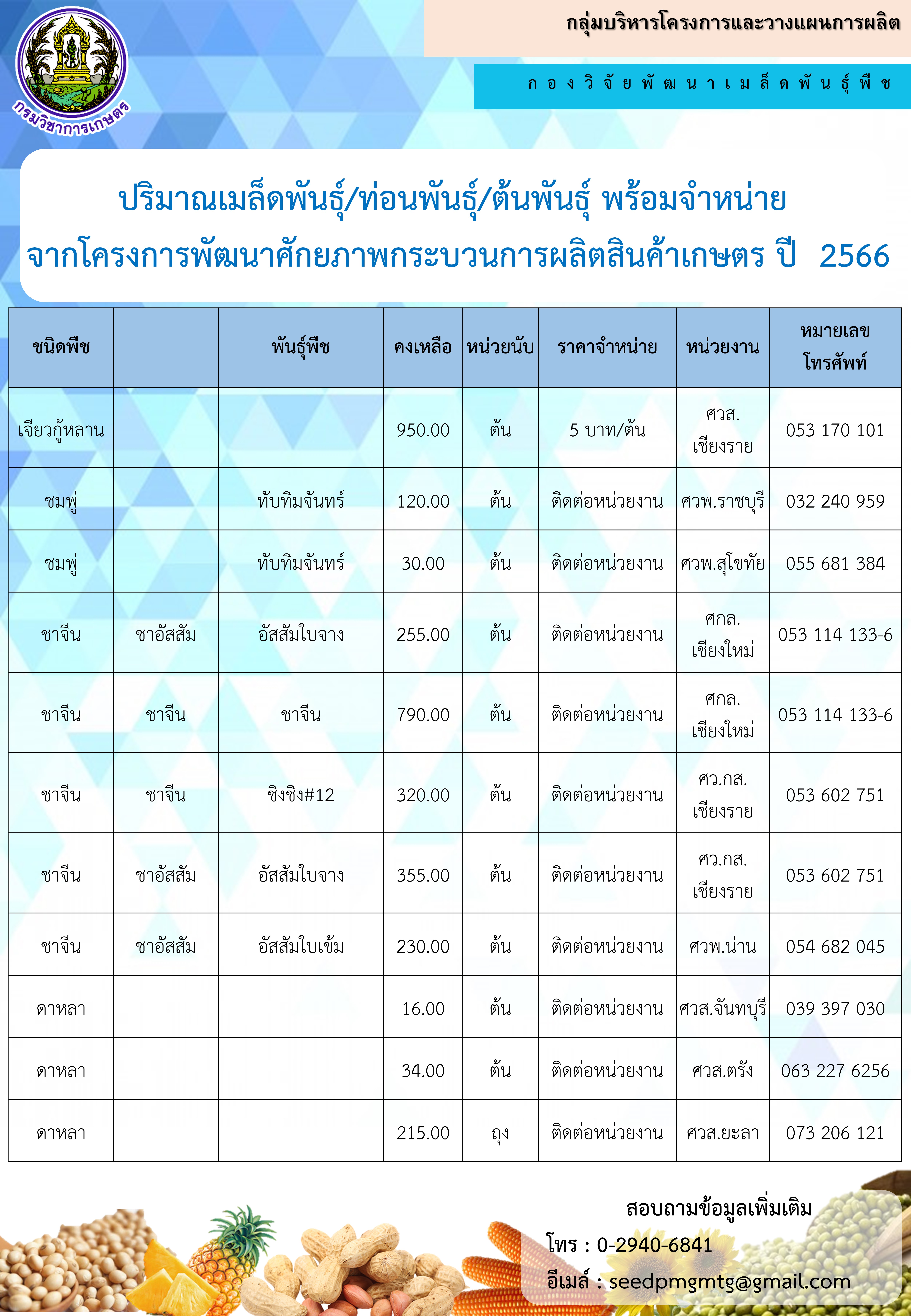 กรมวิชาการเกษตร

กลุ่มบริหารโครงการและวางแผนการผลิต

กองวิจัยพัฒนาเมล็ดพันธุ์พืช

ปริมาณเมล็ดพันธุ์/ท่อนพันธุ์/ต้นพันธุ์ พร้อมจำหน่าย
จากโครงการพัฒนาศักยภาพกระบวนการผลิตสินค้าเกษตร ปี 2566

| ชนิดพืช | | พันธุ์พืช | คงเหลือ | หน่วยนับ | ราคาจำหน่าย | หน่วยงาน | หมายเลขโทรศัพท์ |
|---|---|---|---|---|---|---|---|
| เจียวกู้หลาน | | | 950.00 | ต้น | 5 บาท/ต้น | ศวส. เชียงราย | 053 170 101 |
| ชมพู่ | | ทับทิมจันทร์ | 120.00 | ต้น | ติดต่อหน่วยงาน | ศวพ.ราชบุรี | 032 240 959 |
| ชมพู่ | | ทับทิมจันทร์ | 30.00 | ต้น | ติดต่อหน่วยงาน | ศวพ.สุโขทัย | 055 681 384 |
| ชาจีน | ชาอัสสัม | อัสสัมใบจาง | 255.00 | ต้น | ติดต่อหน่วยงาน | ศกล. เชียงใหม่ | 053 114 133-6 |
| ชาจีน | ชาจีน | ชาจีน | 790.00 | ต้น | ติดต่อหน่วยงาน | ศกล. เชียงใหม่ | 053 114 133-6 |
| ชาจีน | ชาจีน | ชิงชิง#12 | 320.00 | ต้น | ติดต่อหน่วยงาน | ศว.กส. เชียงราย | 053 602 751 |
| ชาจีน | ชาอัสสัม | อัสสัมใบจาง | 355.00 | ต้น | ติดต่อหน่วยงาน | ศว.กส. เชียงราย | 053 602 751 |
| ชาจีน | ชาอัสสัม | อัสสัมใบเข้ม | 230.00 | ต้น | ติดต่อหน่วยงาน | ศวพ.น่าน | 054 682 045 |
| ดาหลา | | | 16.00 | ต้น | ติดต่อหน่วยงาน | ศวส.จันทบุรี | 039 397 030 |
| ดาหลา | | | 34.00 | ต้น | ติดต่อหน่วยงาน | ศวส.ตรัง | 063 227 6256 |
| ดาหลา | | | 215.00 | ถุง | ติดต่อหน่วยงาน | ศวส.ยะลา | 073 206 121 |

สอบถามข้อมูลเพิ่มเติม
โทร : 0-2940-6841
อีเมล์ : seedpmgmtg@gmail.com